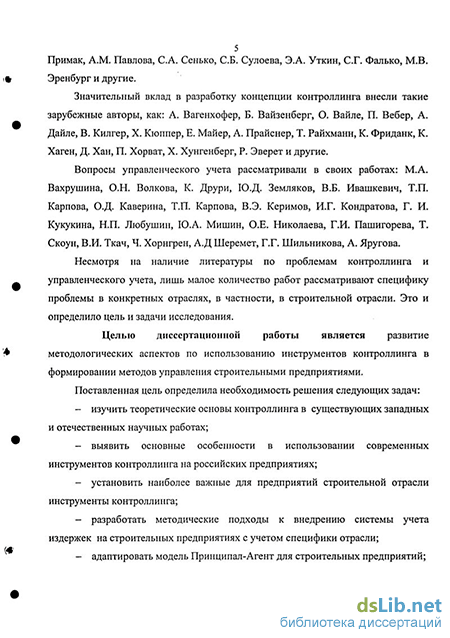 5

Примак, А.М. Павлова, С.А. Сенько, С.Б. Сулоева, Э.А. Уткин, С.Г. Фалько, М.В. Эренбург и другие.

Значительный вклад в разработку концепции контроллинга внесли такие зарубежные авторы, как: А. Вагенхофер, Б. Вайзенберг, О. Вайле, П. Вебер, А. Дайле, В. Килгер, Х. Кюппер, Е. Майер, А. Прайснер, Т. Райхманн, К. Фриданк, К. Хаген, Д. Хан, П. Хорват, Х. Хунгенберг, Р. Эверет и другие.

Вопросы управленческого учета рассматривали в своих работах: М.А. Вахрушина, О.Н. Волкова, К. Друри, Ю.Д. Земляков, В.Б. Ивашкевич, Т.П. Карпова, О.Д. Каверина, Т.П. Карпова, В.Э. Керимов, И.Г. Кондратова, Г. И. Кукукина, Н.П. Любушин, Ю.А. Мишин, О.Е. Николаева, Г.И. Пашигорева, Т. Скоун, В.И. Ткач, Ч. Хорнгрен, А.Д Шеремет, Г.Г. Шильникова, А. Яругова.

Несмотря на наличие литературы по проблемам контроллинга и управленческого учета, лишь малое количество работ рассматривают специфику проблемы в конкретных отраслях, в частности, в строительной отрасли. Это и определило цель и задачи исследования.

Целью диссертационной работы является развитие методологических аспектов по использованию инструментов контроллинга в формировании методов управления строительными предприятиями.

Поставленная цель определила необходимость решения следующих задач:

– изучить теоретические основы контроллинга в существующих западных и отечественных научных работах;

– выявить основные особенности в использовании современных инструментов контроллинга на российских предприятиях;

– установить наиболее важные для предприятий строительной отрасли инструменты контроллинга;

– разработать методические подходы к внедрению системы учета издержек на строительных предприятиях с учетом специфики отрасли;

– адаптировать модель Принципал-Агент для строительных предприятий;

dsLib.net
библиотека диссертаций